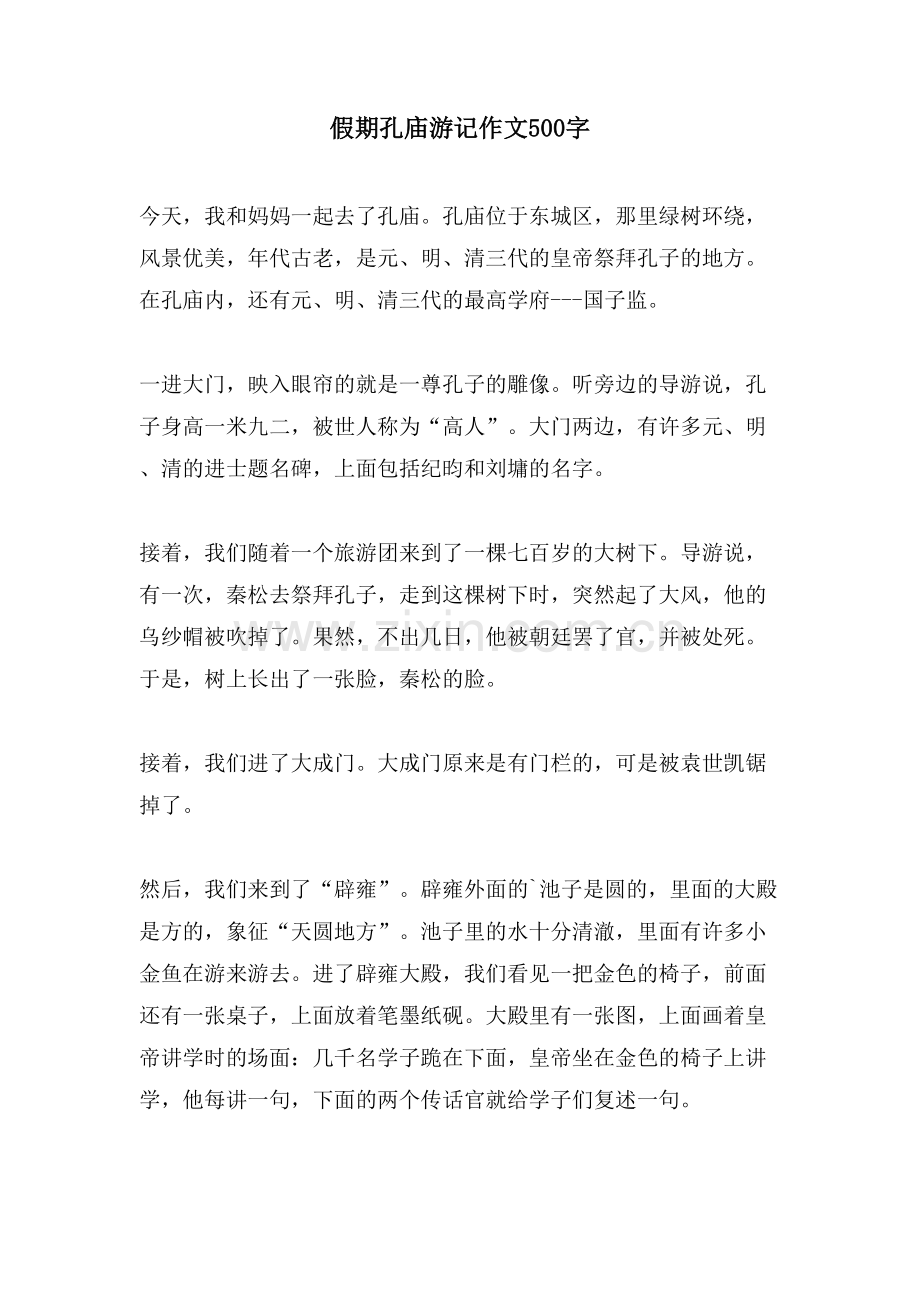 假期孔庙游记作文500字

今天，我和妈妈一起去了孔庙。孔庙位于东城区，那里绿树环绕，风景优美，年代古老，是元、明、清三代的皇帝祭拜孔子的地方。在孔庙内，还有元、明、清三代的最高学府---国子监。

一进大门，映入眼帘的就是一尊孔子的雕像。听旁边的导游说，孔子身高一米九二，被世人称为“高人”。大门两边，有许多元、明、清的进士题名碑，上面包括纪昀和刘墉的名字。

接着，我们随着一个旅游团来到了一棵七百岁的大树下。导游说，有一次，秦松去祭拜孔子，走到这棵树下时，突然起了大风，他的乌纱帽被吹掉了。果然，不出几日，他被朝廷罢了官，并被处死。于是，树上长出了一张脸，秦松的脸。

接着，我们进了大成门。大成门原来是有门栏的，可是被袁世凯锯掉了。

然后，我们来到了“辟雍”。辟雍外面的`池子是圆的，里面的大殿是方的，象征“天圆地方”。池子里的水十分清澈，里面有许多小金鱼在游来游去。进了辟雍大殿，我们看见一把金色的椅子，前面还有一张桌子，上面放着笔墨纸砚。大殿里有一张图，上面画着皇帝讲学时的场面：几千名学子跪在下面，皇帝坐在金色的椅子上讲学，他每讲一句，下面的两个传话官就给学子们复述一句。

www.zixin.com.cn